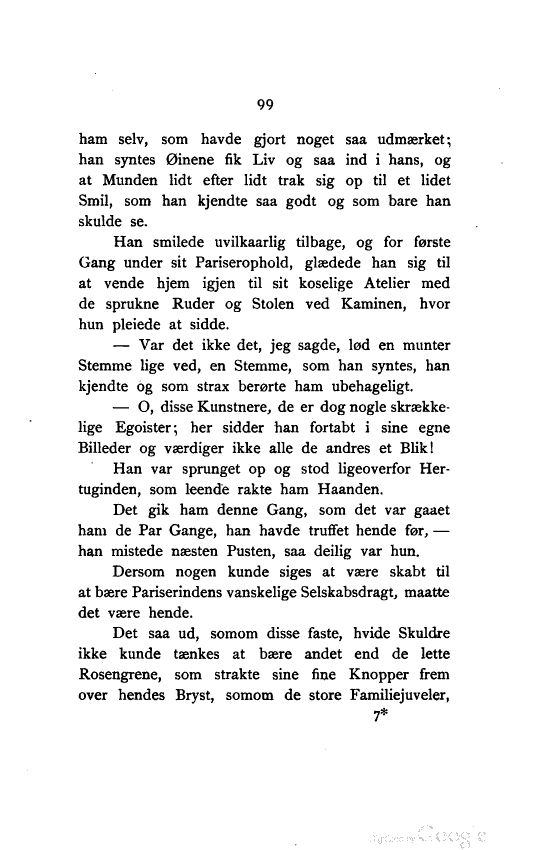 99

ham selv, som havde gjort noget saa udmærket; han syntes Øinene fik Liv og saa ind i hans, og at Munden lidt efter lidt trak sig op til et lidet Smil, som han kjendte saa godt og som bare han skulde se.

Han smilede uvilkaarlig tilbage, og for første Gang under sit Pariserophold, glædede han sig til at vende hjem igjen til sit koselige Atelier med de sprukne Ruder og Stolen ved Kaminen, hvor hun pleiede at sidde.

— Var det ikke det, jeg sagde, lød en munter Stemme lige ved, en Stemme, som han syntes, han kjendte og som strax berørte ham ubehageligt.

— O, disse Kunstnere, de er dog nogle skrækkelige Egoister; her sidder han fortabt i sine egne Billeder og værdiger ikke alle de andres et Blik!

Han var sprunget op og stod ligeoverfor Hertuginden, som leende rakte ham Haanden.

Det gik ham denne Gang, som det var gaaet ham de Par Gange, han havde truffet hende før, — han mistede næsten Pusten, saa deilig var hun.

Dersom nogen kunde siges at være skabt til at bære Pariserindens vanskelige Selskabsdragt, maatte det være hende.

Det saa ud, somom disse faste, hvide Skuldre ikke kunde tænkes at bære andet end de lette Rosengrene, som strakte sine fine Knopper frem over hendes Bryst, somom de store Familiejuveler,

7*

Digitized by Google